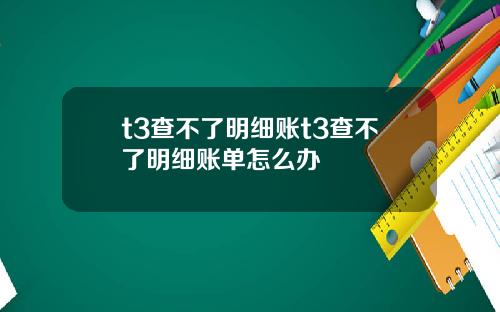 t3查不了明细账t3查不了明细账单怎么办